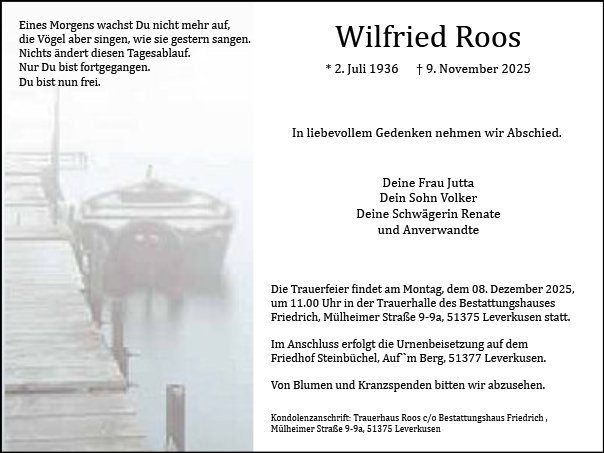 Eines Morgens wachst Du nicht mehr auf,
die Vögel aber singen, wie sie gestern sangen.
Nichts ändert diesen Tagesablauf.
Nur Du bist fortgegangen.
Du bist nun frei.

Wilfried Roos

* 2. Juli 1936 † 9. November 2025

In liebevollem Gedenken nehmen wir Abschied.

Deine Frau Jutta
Dein Sohn Volker
Deine Schwägerin Renate
und Anverwandte

Die Trauerfeier findet am Montag, dem 08. Dezember 2025, um 11.00 Uhr in der Trauerhalle des Bestattungshauses Friedrich, Mülheimer Straße 9-9a, 51375 Leverkusen statt.

Im Anschluss erfolgt die Urnenbeisetzung auf dem Friedhof Steinbüchel, Auf`m Berg, 51377 Leverkusen.

Von Blumen und Kranzspenden bitten wir abzusehen.

Kondolenzanschrift: Trauerhaus Roos c/o Bestattungshaus Friedrich , Mülheimer Straße 9-9a, 51375 Leverkusen